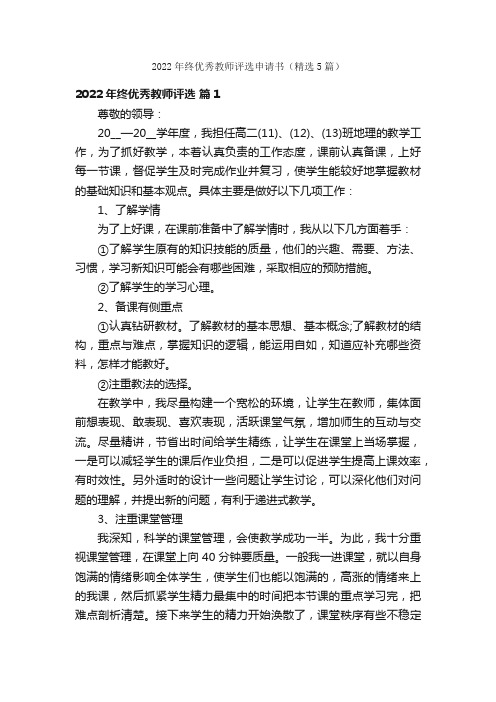 2022 年终优秀教师评选申请书（精选 5 篇）

2022 年终优秀教师评选 篇 1

尊敬的领导：

20__—20__学年度，我担任高二(11)、(12)、(13)班地理的教学工作，为了抓好教学，本着认真负责的工作态度，课前认真备课，上好每一节课，督促学生及时完成作业并复习，使学生能较好地掌握教材的基础知识和基本观点。具体主要是做好以下几项工作：

1、了解学情

为了上好课，在课前准备中了解学情时，我从以下几方面着手：

①了解学生原有的知识技能的质量，他们的兴趣、需要、方法、习惯，学习新知识可能会有哪些困难，采取相应的预防措施。

②了解学生的学习心理。

2、备课有侧重点

①认真钻研教材。了解教材的基本思想、基本概念;了解教材的结构，重点与难点，掌握知识的逻辑，能运用自如，知道应补充哪些资料，怎样才能教好。

②注重教法的选择。

在教学中，我尽量构建一个宽松的环境，让学生在教师，集体面前想表现、敢表现、喜欢表现，活跃课堂气氛，增加师生的互动与交流。尽量精讲，节省出时间给学生精练，让学生在课堂上当场掌握，一是可以减轻学生的课后作业负担，二是可以促进学生提高上课效率，有时效性。另外适时的设计一些问题让学生讨论，可以深化他们对问题的理解，并提出新的问题，有利于递进式教学。

3、注重课堂管理

我深知，科学的课堂管理，会使教学成功一半。为此，我十分重视课堂管理，在课堂上向 40 分钟要质量。一般我一进课堂，就以自身饱满的情绪影响全体学生，使学生们也能以饱满的，高涨的情绪来上的我课，然后抓紧学生精力最集中的时间把本节课的重点学习完，把难点剖析清楚。接下来学生的精力开始涣散了，课堂秩序有些不稳定